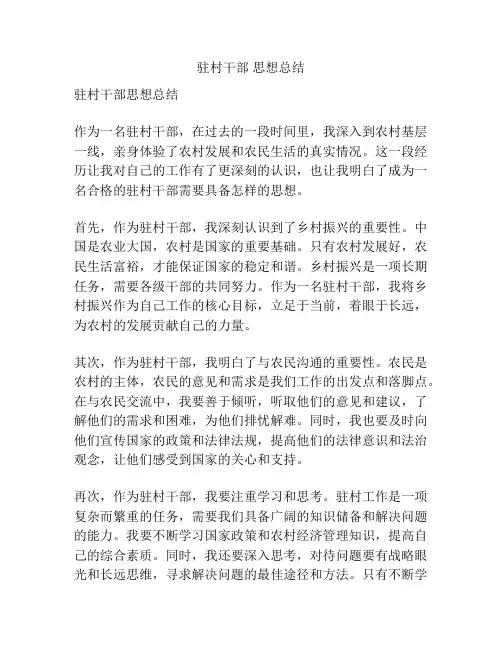 驻村干部 思想总结

驻村干部思想总结

作为一名驻村干部，在过去的一段时间里，我深入到农村基层一线，亲身体验了农村发展和农民生活的真实情况。这一段经历让我对自己的工作有了更深刻的认识，也让我明白了成为一名合格的驻村干部需要具备怎样的思想。

首先，作为驻村干部，我深刻认识到了乡村振兴的重要性。中国是农业大国，农村是国家的重要基础。只有农村发展好，农民生活富裕，才能保证国家的稳定和谐。乡村振兴是一项长期任务，需要各级干部的共同努力。作为一名驻村干部，我将乡村振兴作为自己工作的核心目标，立足于当前，着眼于长远，为农村的发展贡献自己的力量。

其次，作为驻村干部，我明白了与农民沟通的重要性。农民是农村的主体，农民的意见和需求是我们工作的出发点和落脚点。在与农民交流中，我要善于倾听，听取他们的意见和建议，了解他们的需求和困难，为他们排忧解难。同时，我也要及时向他们宣传国家的政策和法律法规，提高他们的法律意识和法治观念，让他们感受到国家的关心和支持。

再次，作为驻村干部，我要注重学习和思考。驻村工作是一项复杂而繁重的任务，需要我们具备广阔的知识储备和解决问题的能力。我要不断学习国家政策和农村经济管理知识，提高自己的综合素质。同时，我还要深入思考，对待问题要有战略眼光和长远思维，寻求解决问题的最佳途径和方法。只有不断学